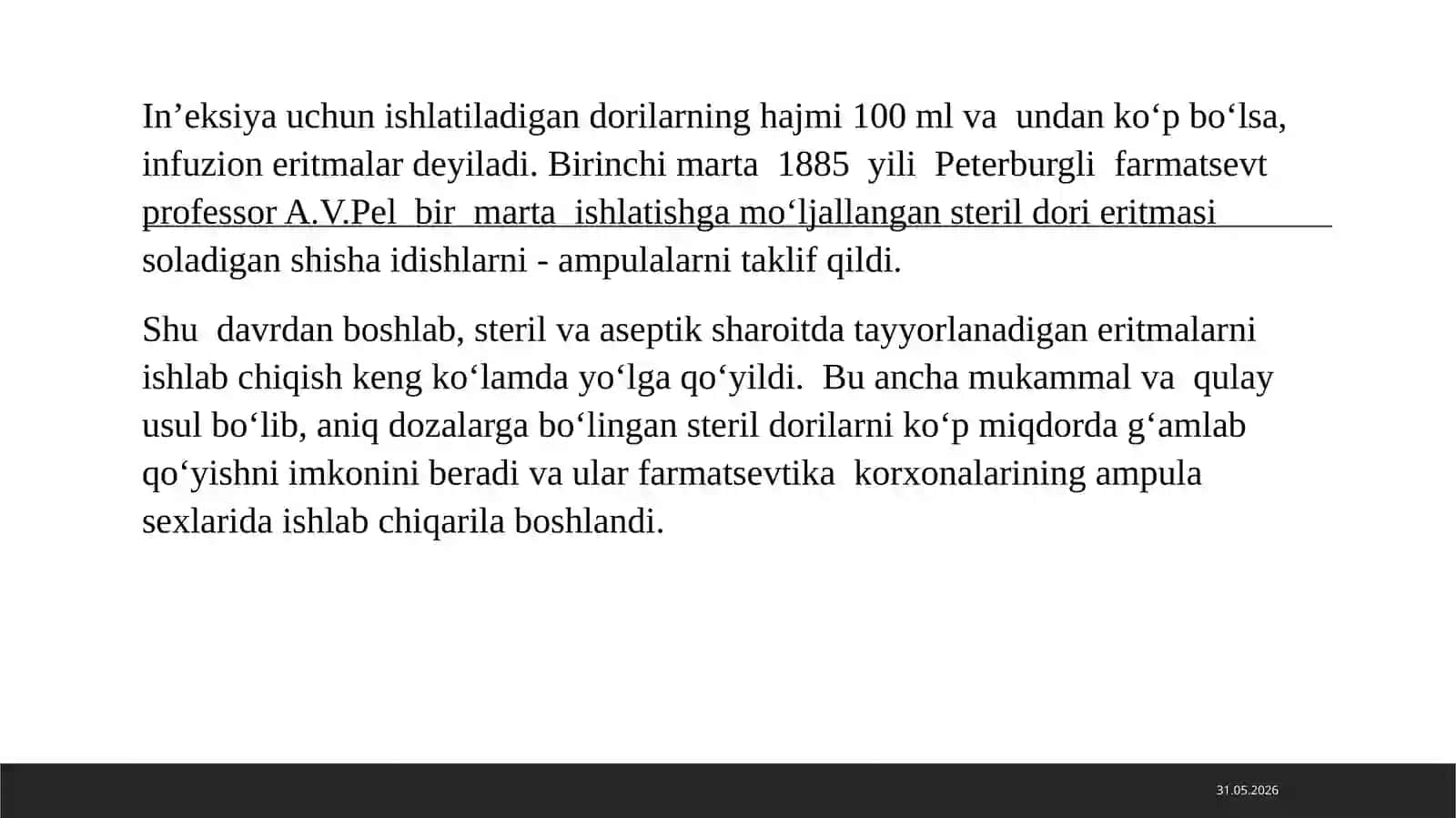 In’eksiya uchun ishlatiladigan dorilarning hajmi 100 ml va undan ko‘p bo‘lsa, infuzion eritmalar deyiladi. Birinchi marta 1885 yili Peterburgli farmatsevt professor A.V.Pel bir marta ishlatishga mo‘ljallangan steril dori eritmasi soladigan shisha idishlarni - ampulalarni taklif qildi.

Shu davrdan boshlab, steril va aseptik sharoitda tayyorlanadigan eritmalarni ishlab chiqish keng ko‘lamda yo‘lga qo‘yildi. Bu ancha mukammal va qulay usul bo‘lib, aniq dozalarga bo‘lingan steril dorilarni ko‘p miqdorda g‘amlab qo‘yishni imkonini beradi va ular farmatsevtika korxonalarining ampula sexlarida ishlab chiqarila boshlandi.

31.05.2026